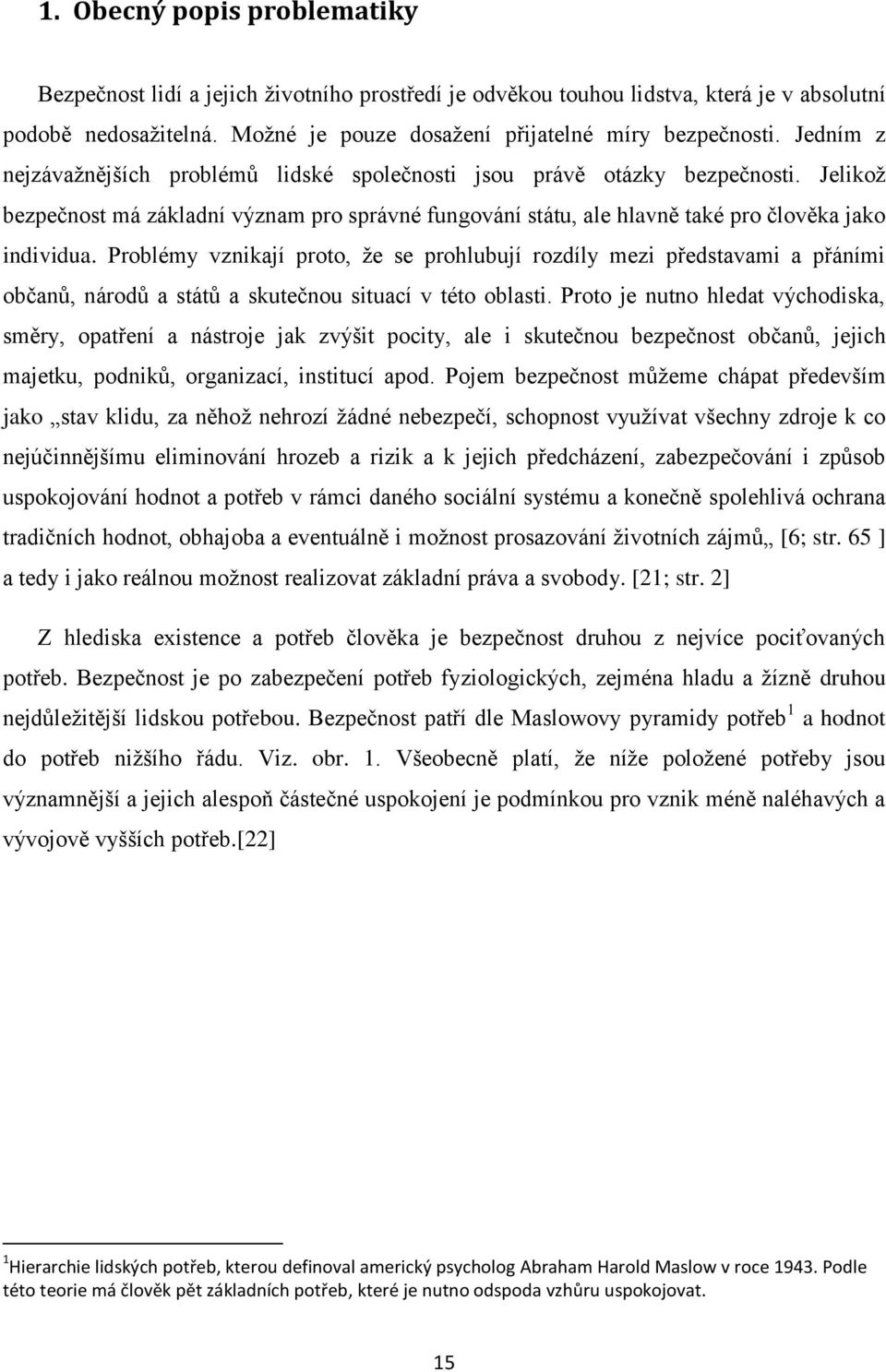 1. Obecný popis problematiky

Bezpečnost lidí a jejich životního prostředí je odvěkou touhou lidstva, která je v absolutní podobě nedosažitelná. Možné je pouze dosažení přijatelné míry bezpečnosti. Jedním z nejzávažnějších problémů lidské společnosti jsou právě otázky bezpečnosti. Jelikož bezpečnost má základní význam pro správné fungování státu, ale hlavně také pro člověka jako individua. Problémy vznikají proto, že se prohlubují rozdíly mezi představami a přáními občanů, národů a států a skutečnou situací v této oblasti. Proto je nutno hledat východiska, směry, opatření a nástroje jak zvýšit pocity, ale i skutečnou bezpečnost občanů, jejich majetku, podniků, organizací, institucí apod. Pojem bezpečnost můžeme chápat především jako „stav klidu, za něhož nehrozí žádné nebezpečí, schopnost využívat všechny zdroje k co nejúčinnějšímu eliminování hrozeb a rizik a k jejich předcházení, zabezpečování i způsob uspokojování hodnot a potřeb v rámci daného sociální systému a konečně spolehlivá ochrana tradičních hodnot, obhajoba a eventuálně i možnost prosazování životních zájmů„ [6; str. 65 ] a tedy i jako reálnou možnost realizovat základní práva a svobody. [21; str. 2]

Z hlediska existence a potřeb člověka je bezpečnost druhou z nejvíce pociťovaných potřeb. Bezpečnost je po zabezpečení potřeb fyziologických, zejména hladu a žízně druhou nejdůležitější lidskou potřebou. Bezpečnost patří dle Maslowovy pyramidy potřeb $^1$ a hodnot do potřeb nižšího řádu. Viz. obr. 1. Všeobecně platí, že níže položené potřeby jsou významnější a jejich alespoň částečné uspokojení je podmínkou pro vznik méně naléhavých a vývojově vyšších potřeb.[22]

$^1$Hierarchie lidských potřeb, kterou definoval americký psycholog Abraham Harold Maslow v roce 1943. Podle této teorie má člověk pět základních potřeb, které je nutno odspoda vzhůru uspokojovat.

15